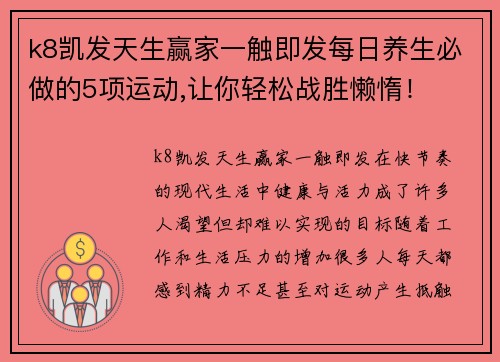 k8凯发天生赢家一触即发每日养生必做的5项运动,让你轻松战胜懒惰!

k8凯发天生赢家一触即发在快节奏的现代生活中健康与活力成了许多人渴望但却难以实现的目标随着工作和生活压力的增加很多人每天都感到精力不足甚至对运动产生抵触

$